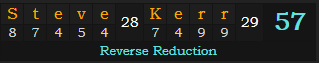 | S | t | e | v | e | 28 | K | e | r | r | 29 | 57 |
|---|---|---|---|---|---|---|---|---|---|---|---|
| 8 | 7 | 4 | 5 | 4 | | 7 | 4 | 9 | 9 | | |

Reverse Reduction